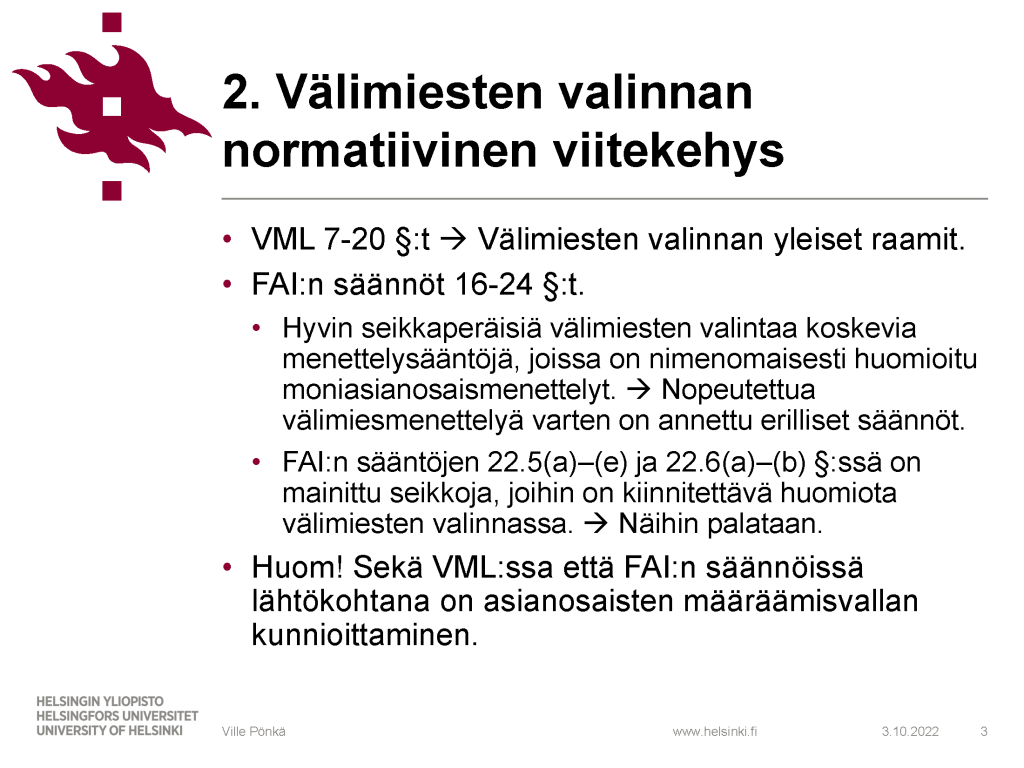 2. Välimiesten valinnan normatiivinen viitekehys

• VML 7-20 §:t → Välimiesten valinnan yleiset raamit.
• FAI:n säännöt 16-24 §:t.
  • Hyvin seikkaperäisiä välimiesten valintaa koskevia menettelysääntöjä, joissa on nimenomaisesti huomioitu moniasianosaismenettelyt. → Nopeutettua välimiesmenettelyä varten on annettu erilliset säännöt.
  • FAI:n sääntöjen 22.5(a)–(e) ja 22.6(a)–(b) §:ssä on mainittu seikkoja, joihin on kiinnitettävä huomiota välimiesten valinnassa. → Näihin palataan.
• Huom! Sekä VML:ssa että FAI:n säännöissä lähtökohtana on asianosaisten määräämisvallan kunnioittaminen.

HELSINGIN YLIOPISTO
HELSINGFORS UNIVERSITET
UNIVERSITY OF HELSINKI
Ville Pönkä
www.helsinki.fi
3.10.2022
3